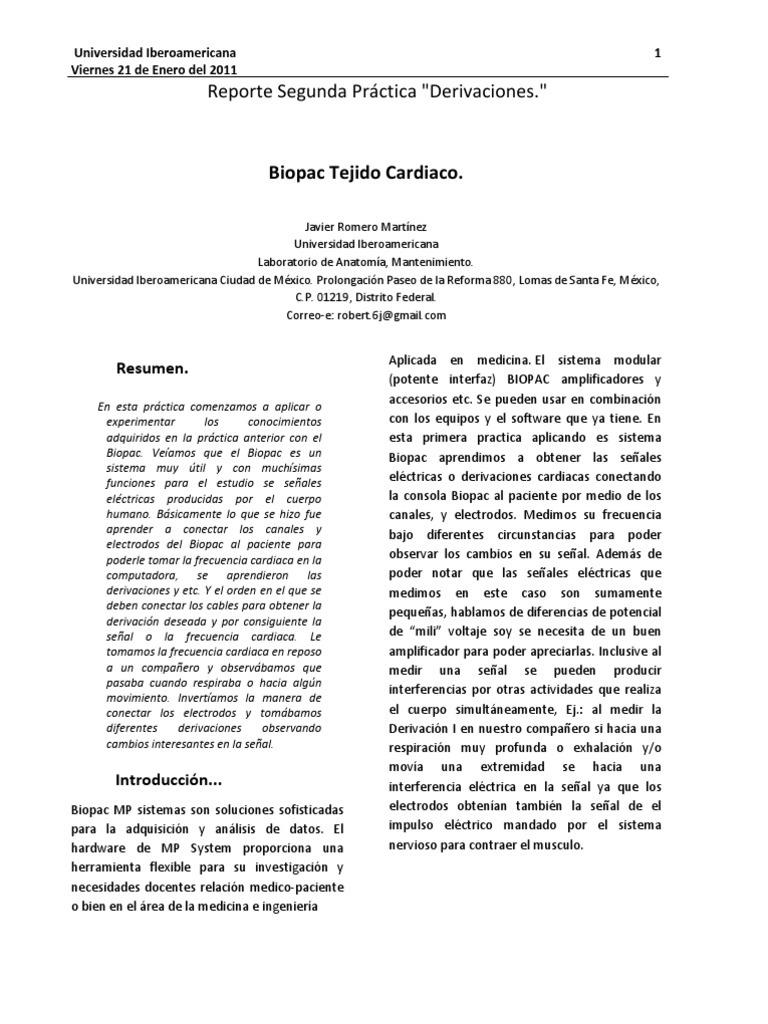 Universidad Iberoamericana
Viernes 21 de Enero del 2011

1

Reporte Segunda Práctica "Derivaciones."

Biopac Tejido Cardiaco.

Javier Romero Martínez
Universidad Iberoamericana
Laboratorio de Anatomía, Mantenimiento.
Universidad Iberoamericana Ciudad de México. Prolongación Paseo de la Reforma 880, Lomas de Santa Fe, México, C.P. 01219, Distrito Federal.
Correo-e: robert.6j@gmail.com

Resumen.

En esta práctica comenzamos a aplicar o experimentar los conocimientos adquiridos en la práctica anterior con el Biopac. Veíamos que el Biopac es un sistema muy útil y con muchísimas funciones para el estudio se señales eléctricas producidas por el cuerpo humano. Básicamente lo que se hizo fue aprender a conectar los canales y electrodos del Biopac al paciente para poderle tomar la frecuencia cardiaca en la computadora, se aprendieron las derivaciones y etc. Y el orden en el que se deben conectar los cables para obtener la derivación deseada y por consiguiente la señal o la frecuencia cardiaca. Le tomamos la frecuencia cardiaca en reposo a un compañero y observábamos que pasaba cuando respiraba o hacia algún movimiento. Invertíamos la manera de conectar los electrodos y tomábamos diferentes derivaciones observando cambios interesantes en la señal.

Introducción...

Biopac MP sistemas son soluciones sofisticadas para la adquisición y análisis de datos. El hardware de MP System proporciona una herramienta flexible para su investigación y necesidades docentes relación medico-paciente o bien en el área de la medicina e ingeniería

Aplicada en medicina. El sistema modular (potente interfaz) BIOPAC amplificadores y accesorios etc. Se pueden usar en combinación con los equipos y el software que ya tiene. En esta primera practica aplicando es sistema Biopac aprendimos a obtener las señales eléctricas o derivaciones cardiacas conectando la consola Biopac al paciente por medio de los canales, y electrodos. Medimos su frecuencia bajo diferentes circunstancias para poder observar los cambios en su señal. Además de poder notar que las señales eléctricas que medimos en este caso son sumamente pequeñas, hablamos de diferencias de potencial de "mili" voltaje soy se necesita de un buen amplificador para poder apreciarlas. Inclusive al medir una señal se pueden producir interferencias por otras actividades que realiza el cuerpo simultáneamente, Ej.: al medir la Derivación I en nuestro compañero si hacia una respiración muy profunda o exhalación y/o movía una extremidad se hacia una interferencia eléctrica en la señal ya que los electrodos obtenían también la señal de el impulso eléctrico mandado por el sistema nervioso para contraer el musculo.